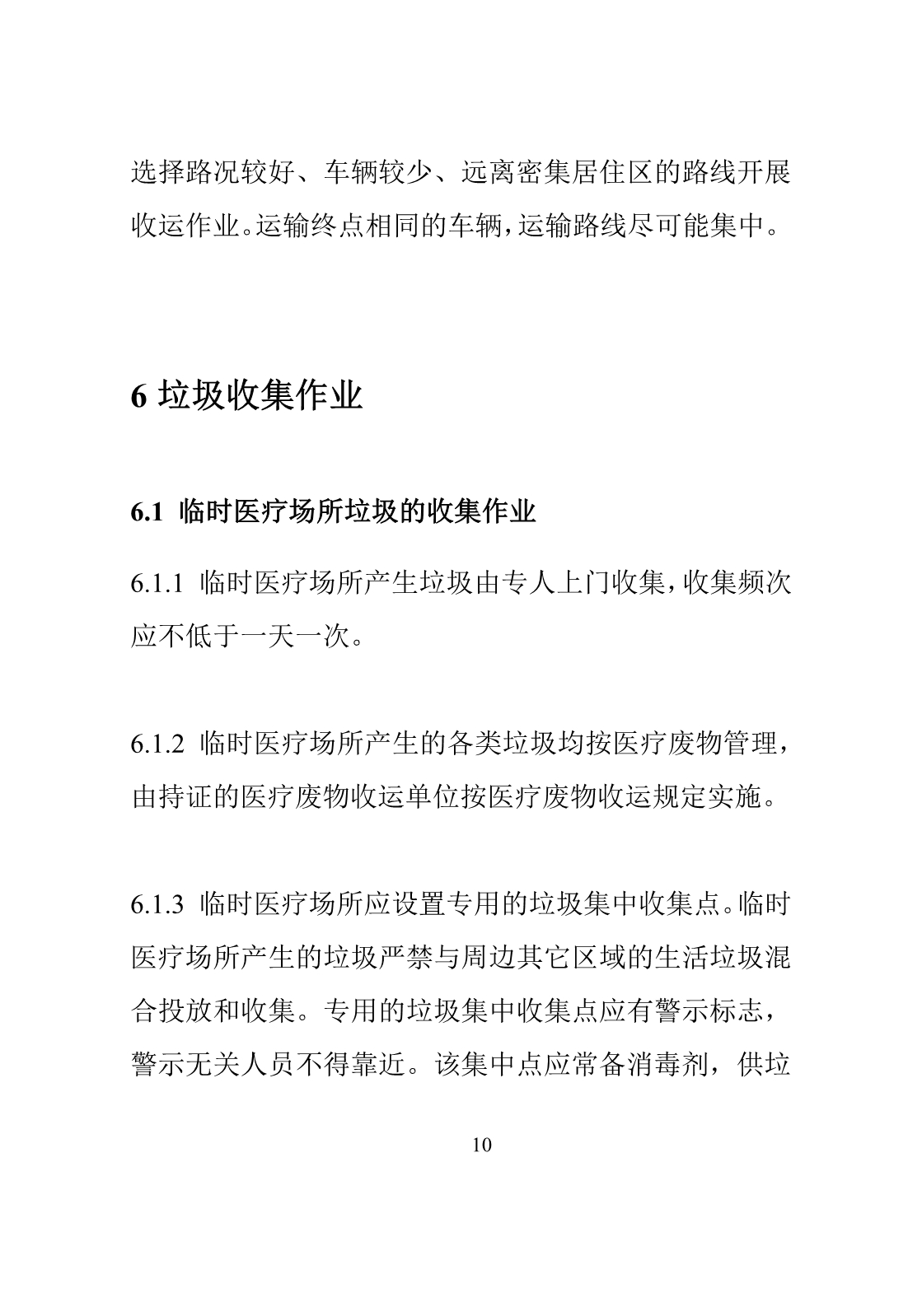 选择路况较好、车辆较少、远离密集居住区的路线开展收运作业。运输终点相同的车辆，运输路线尽可能集中。

6 垃圾收集作业

6.1 临时医疗场所垃圾的收集作业

6.1.1 临时医疗场所产生垃圾由专人上门收集，收集频次应不低于一天一次。

6.1.2 临时医疗场所产生的各类垃圾均按医疗废物管理，由持证的医疗废物收运单位按医疗废物收运规定实施。

6.1.3 临时医疗场所应设置专用的垃圾集中收集点。临时医疗场所产生的垃圾严禁与周边其它区域的生活垃圾混合投放和收集。专用的垃圾集中收集点应有警示标志，警示无关人员不得靠近。该集中点应常备消毒剂，供垃

10